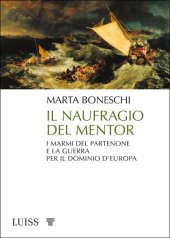 MARTA BONESCHI

IL NAUFRAGIO DEL MENTOR

I MARMI DEL PARTENONE
E LA GUERRA
PER IL DOMINIO D'EUROPA

LUISS